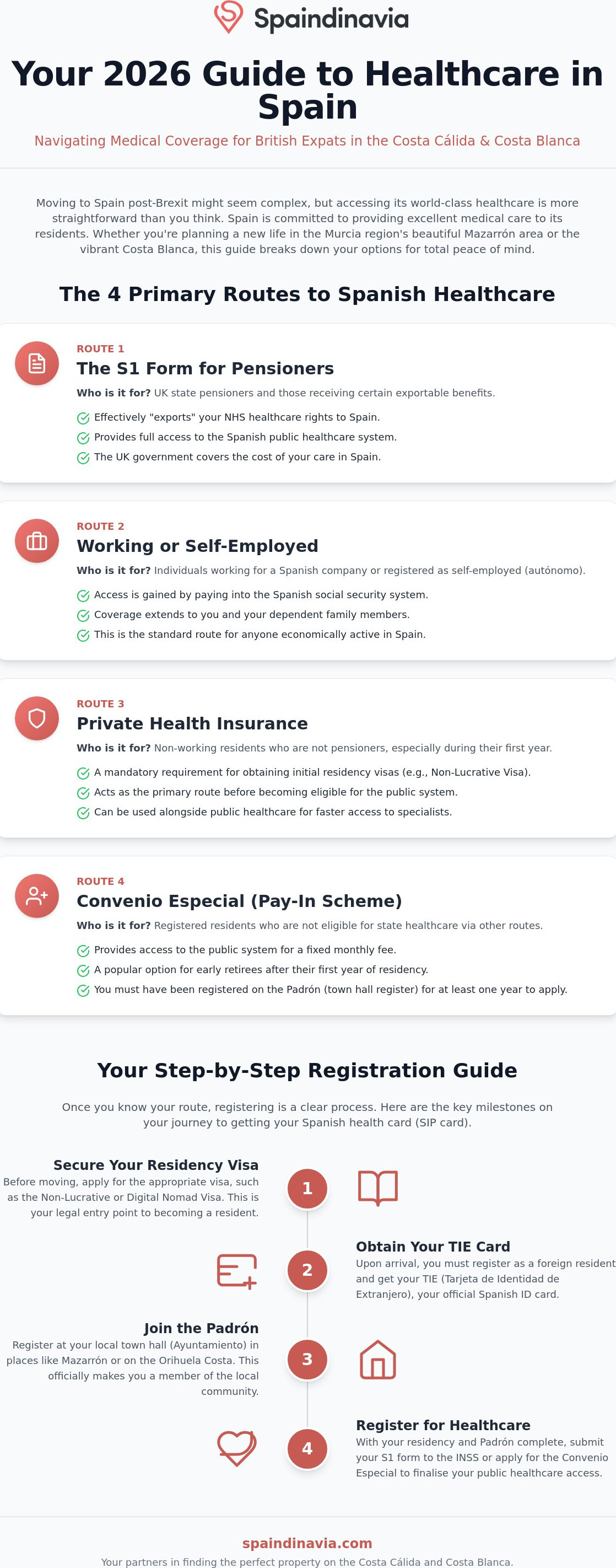 Spaindinavia

Your 2026 Guide to Healthcare in Spain

Navigating Medical Coverage for British Expats in the Costa Cálida & Costa Blanca

Moving to Spain post-Brexit might seem complex, but accessing its world-class healthcare is more straightforward than you think. Spain is committed to providing excellent medical care to its residents. Whether you're planning a new life in the Murcia region's beautiful Mazarrón area or the vibrant Costa Blanca, this guide breaks down your options for total peace of mind.

The 4 Primary Routes to Spanish Healthcare

ROUTE 1
The S1 Form for Pensioners
Who is it for? UK state pensioners and those receiving certain exportable benefits.
Effectively "exports" your NHS healthcare rights to Spain.
Provides full access to the Spanish public healthcare system.
The UK government covers the cost of your care in Spain.

ROUTE 2
Working or Self-Employed
Who is it for? Individuals working for a Spanish company or registered as self-employed (autónomo).
Access is gained by paying into the Spanish social security system.
Coverage extends to you and your dependent family members.
This is the standard route for anyone economically active in Spain.

ROUTE 3
Private Health Insurance
Who is it for? Non-working residents who are not pensioners, especially during their first year.
A mandatory requirement for obtaining initial residency visas (e.g., Non-Lucrative Visa).
Acts as the primary route before becoming eligible for the public system.
Can be used alongside public healthcare for faster access to specialists.

ROUTE 4
Convenio Especial (Pay-In Scheme)
Who is it for? Registered residents who are not eligible for state healthcare via other routes.
Provides access to the public system for a fixed monthly fee.
A popular option for early retirees after their first year of residency.
You must have been registered on the Padrón (town hall register) for at least one year to apply.

Your Step-by-Step Registration Guide

Once you know your route, registering is a clear process. Here are the key milestones on your journey to getting your Spanish health card (SIP card).

Secure Your Residency Visa
Before moving, apply for the appropriate visa, such as the Non-Lucrative or Digital Nomad Visa. This is your legal entry point to becoming a resident.

1

2

Obtain Your TIE Card
Upon arrival, you must register as a foreign resident and get your TIE (Tarjeta de Identidad de Extranjero), your official Spanish ID card.

Join the Padrón
Register at your local town hall (Ayuntamiento) in places like Mazarrón or on the Orihuela Costa. This officially makes you a member of the local community.

3

4

Register for Healthcare
With your residency and Padrón complete, submit your S1 form to the INSS or apply for the Convenio Especial to finalise your public healthcare access.

spaindinavia.com
Your partners in finding the perfect property on the Costa Cálida and Costa Blanca.